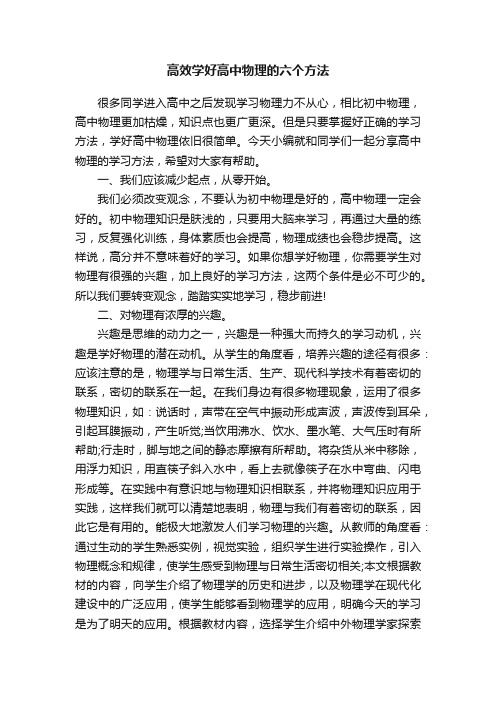 高效学好高中物理的六个方法

很多同学进入高中之后发现学习物理力不从心，相比初中物理，高中物理更加枯燥，知识点也更广更深。但是只要掌握好正确的学习方法，学好高中物理依旧很简单。今天小编就和同学们一起分享高中物理的学习方法，希望对大家有帮助。

一、我们应该减少起点，从零开始。

我们必须改变观念，不要认为初中物理是好的，高中物理一定会好的。初中物理知识是肤浅的，只要用大脑来学习，再通过大量的练习，反复强化训练，身体素质也会提高，物理成绩也会稳步提高。这样说，高分并不意味着好的学习。如果你想学好物理，你需要学生对物理有很强的兴趣，加上良好的学习方法，这两个条件是必不可少的。所以我们要转变观念，踏踏实实地学习，稳步前进!

二、对物理有浓厚的兴趣。

兴趣是思维的动力之一，兴趣是一种强大而持久的学习动机，兴趣是学好物理的潜在动机。从学生的角度看，培养兴趣的途径有很多：应该注意的是，物理学与日常生活、生产、现代科学技术有着密切的联系，密切的联系在一起。在我们身边有很多物理现象，运用了很多物理知识，如：说话时，声带在空气中振动形成声波，声波传到耳朵，引起耳膜振动，产生听觉;当饮用沸水、饮水、墨水笔、大气压时有所帮助;行走时，脚与地之间的静态摩擦有所帮助。将杂货从米中移除，用浮力知识，用直筷子斜入水中，看上去就像筷子在水中弯曲、闪电形成等。在实践中有意识地与物理知识相联系，并将物理知识应用于实践，这样我们就可以清楚地表明，物理与我们有着密切的联系，因此它是有用的。能极大地激发人们学习物理的兴趣。从教师的角度看：通过生动的学生熟悉实例，视觉实验，组织学生进行实验操作，引入物理概念和规律，使学生感受到物理与日常生活密切相关;本文根据教材的内容，向学生介绍了物理学的历史和进步，以及物理学在现代化建设中的广泛应用，使学生能够看到物理学的应用，明确今天的学习是为了明天的应用。根据教材内容，选择学生介绍中外物理学家探索